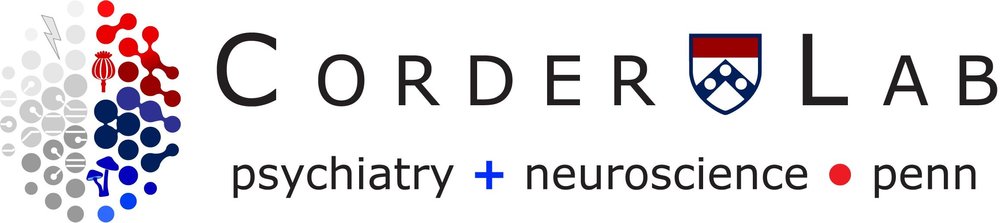 CORDER LAB
psychiatry + neuroscience • penn